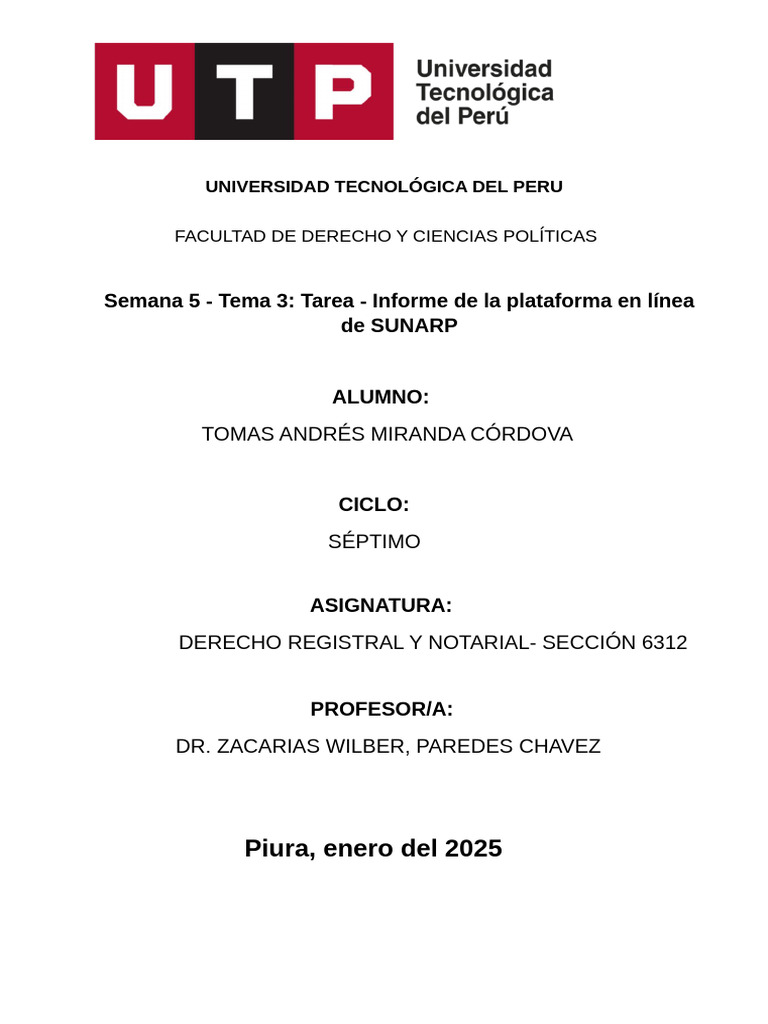 UTP Universidad Tecnológica del Perú

UNIVERSIDAD TECNOLÓGICA DEL PERU

FACULTAD DE DERECHO Y CIENCIAS POLÍTICAS

Semana 5 - Tema 3: Tarea - Informe de la plataforma en línea de SUNARP

ALUMNO:

TOMAS ANDRÉS MIRANDA CÓRDOVA

CICLO:

SÉPTIMO

ASIGNATURA:

DERECHO REGISTRAL Y NOTARIAL- SECCIÓN 6312

PROFESOR/A:

DR. ZACARIAS WILBER, PAREDES CHAVEZ

Piura, enero del 2025